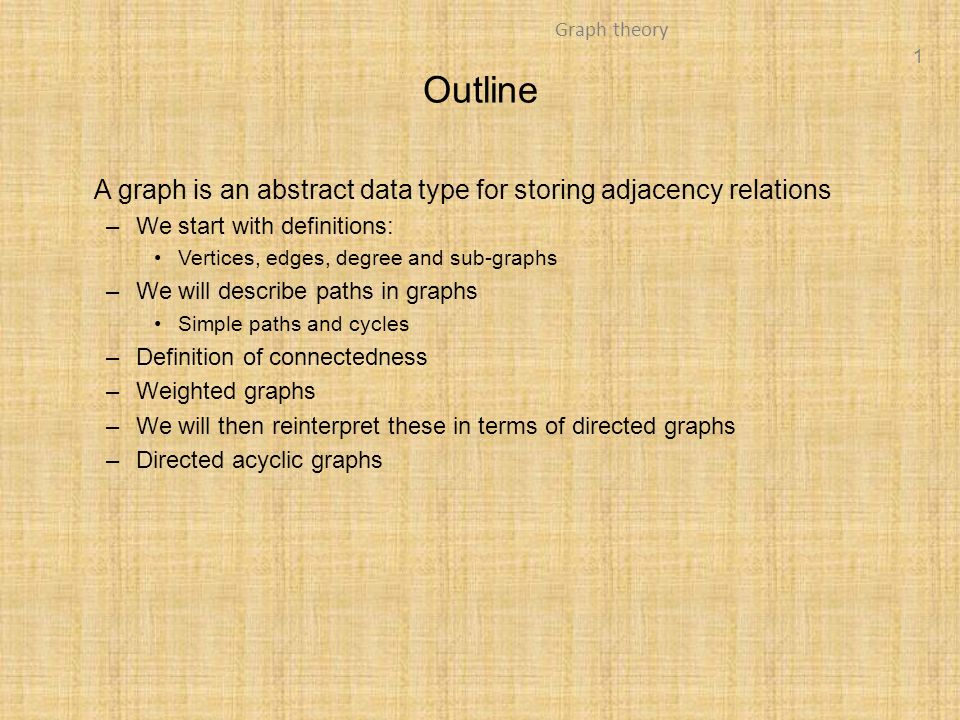 Graph theory

1

Outline

A graph is an abstract data type for storing adjacency relations

– We start with definitions:
 • Vertices, edges, degree and sub-graphs
– We will describe paths in graphs
 • Simple paths and cycles
– Definition of connectedness
– Weighted graphs
– We will then reinterpret these in terms of directed graphs
– Directed acyclic graphs